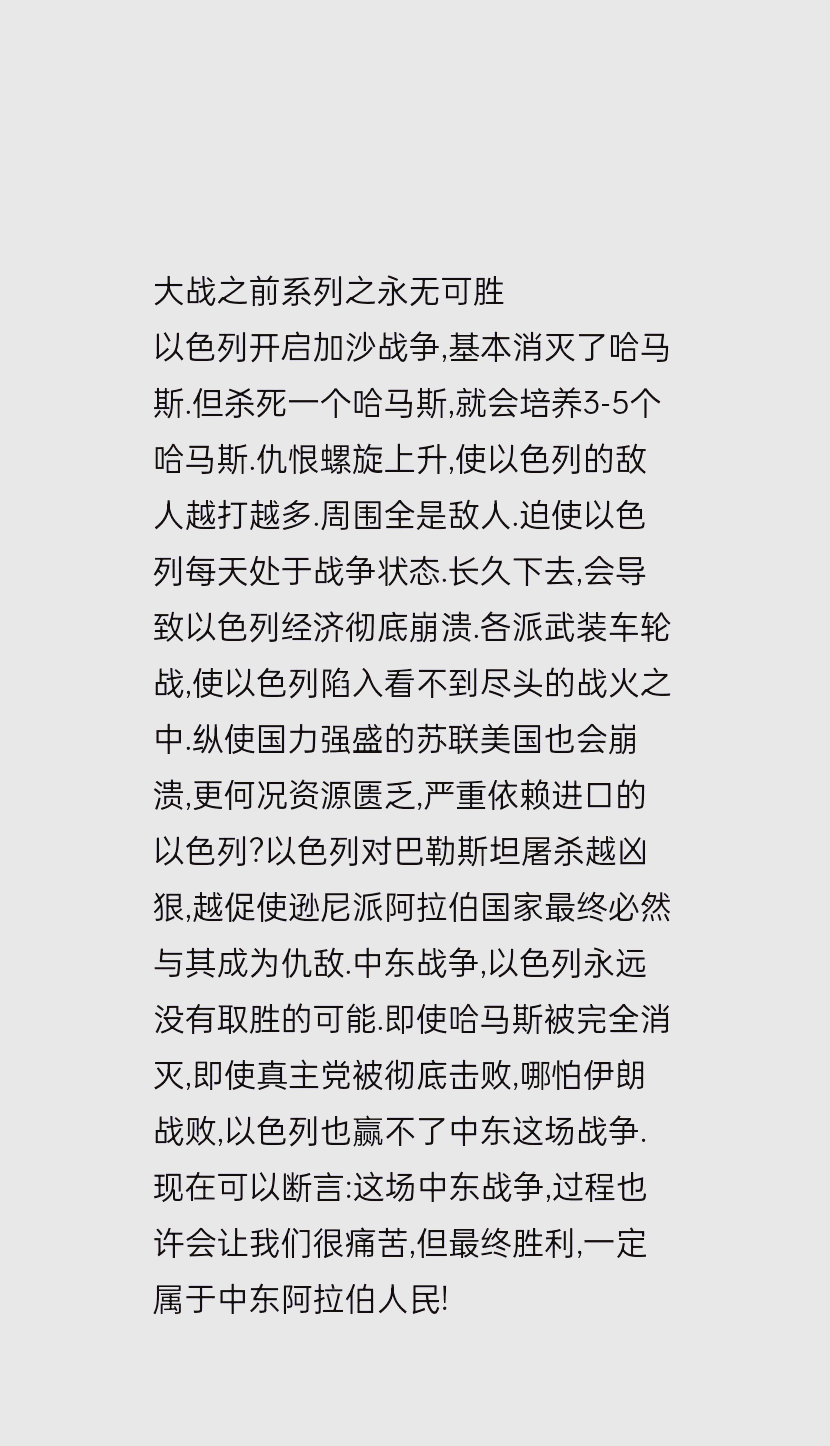 大战之前系列之永无可胜

以色列开启加沙战争,基本消灭了哈马斯.但杀死一个哈马斯,就会培养3-5个哈马斯.仇恨螺旋上升,使以色列的敌人越打越多.周围全是敌人.迫使以色列每天处于战争状态.长久下去,会导致以色列经济彻底崩溃.各派武装车轮战,使以色列陷入看不到尽头的战火之中.纵使国力强盛的苏联美国也会崩溃,更何况资源匮乏,严重依赖进口的以色列?以色列对巴勒斯坦屠杀越凶狠,越促使逊尼派阿拉伯国家最终必然与其成为仇敌.中东战争,以色列永远没有取胜的可能.即使哈马斯被完全消灭,即使真主党被彻底击败,哪怕伊朗战败,以色列也赢不了中东这场战争.现在可以断言:这场中东战争,过程也许会让我们很痛苦,但最终胜利,一定属于中东阿拉伯人民!